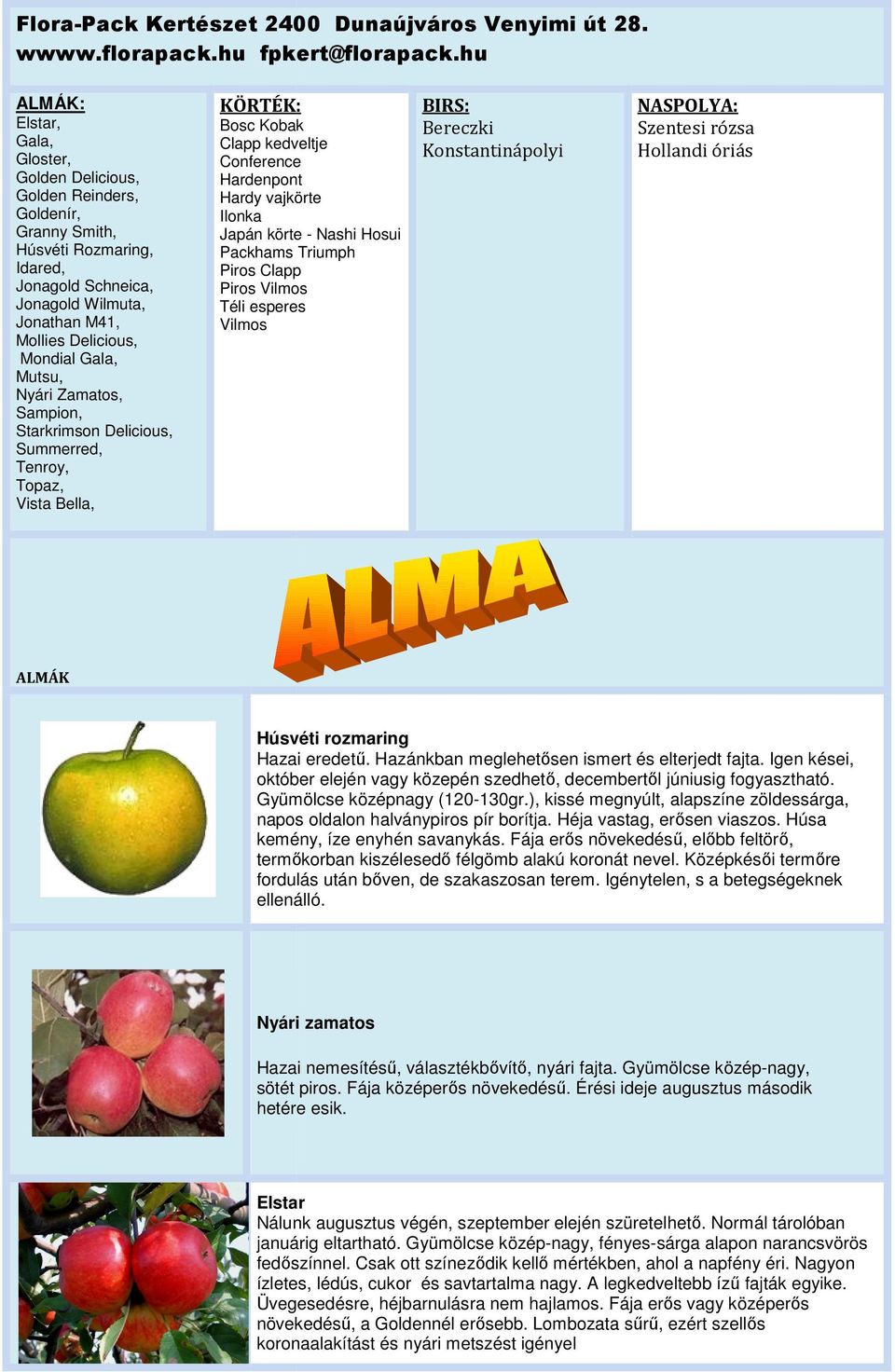 Flora-Pack Kertészet 2400 Dunaújváros Venyimi út 28.
wwww.florapack.hu fpkert@florapack.hu

ALMÁK:
Elstar,
Gala,
Gloster,
Golden Delicious,
Golden Reinders,
Goldenír,
Granny Smith,
Húsvéti Rozmaring,
Idared,
Jonagold Schneica,
Jonagold Wilmuta,
Jonathan M41,
Mollies Delicious,
Mondial Gala,
Mutsu,
Nyári Zamatos,
Sampion,
Starkrimson Delicious,
Summerred,
Tenroy,
Topaz,
Vista Bella,

KÖRTÉK:
Bosc Kobak
Clapp kedveltje
Conference
Hardenpont
Hardy vajkörte
Ilonka
Japán körte - Nashi Hosui
Packhams Triumph
Piros Clapp
Piros Vilmos
Téli esperes
Vilmos

BIRS:
Bereczki
Konstantinápolyi

NASPOLYA:
Szentesi rózsa
Hollandi óriás

ALMA

ALMÁK

Húsvéti rozmaring
Hazai eredetű. Hazánkban meglehetősen ismert és elterjedt fajta. Igen kései, október elején vagy közepén szedhető, decembertől júniusig fogyasztható. Gyümölcse középnagy (120-130gr.), kissé megnyúlt, alapszíne zöldessárga, napos oldalon halványpiros pír borítja. Héja vastag, erősen viaszos. Húsa kemény, íze enyhén savanykás. Fája erős növekedésű, előbb feltörő, termőkorban kiszélesedő félgömb alakú koronát nevel. Középkésői termőre fordulás után bőven, de szakaszosan terem. Igénytelen, s a betegségeknek ellenálló.

Nyári zamatos

Hazai nemesítésű, választékbővítő, nyári fajta. Gyümölcse közép-nagy, sötét piros. Fája középerős növekedésű. Érési ideje augusztus második hetére esik.

Elstar
Nálunk augusztus végén, szeptember elején szüretelhető. Normál tárolóban januárig eltartható. Gyümölcse közép-nagy, fényes-sárga alapon narancsvörös fedőszínnel. Csak ott színeződik kellő mértékben, ahol a napfény éri. Nagyon ízletes, lédús, cukor és savtartalma nagy. A legkedveltebb ízű fajták egyike. Üvegesedésre, héjbarnulásra nem hajlamos. Fája erős vagy középerős növekedésű, a Goldennél erősebb. Lombozata sűrű, ezért szellős koronaalakítást és nyári metszést igényel